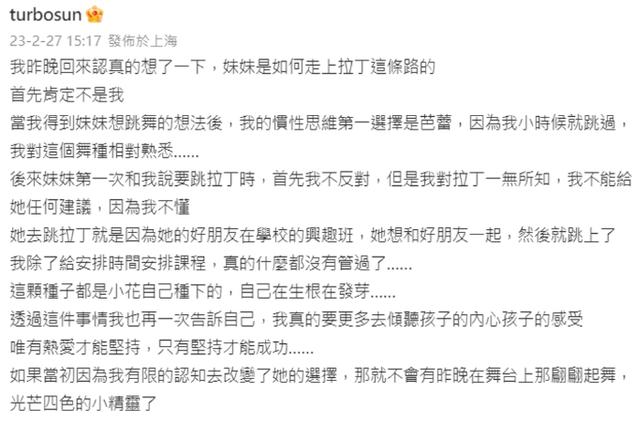 turbosun

23-2-27 15:17 發佈於上海

我昨晚回來認真的想了一下，妹妹是如何走上拉丁這條路的

首先肯定不是我

當我得到妹妹想跳舞的想法後，我的慣性思維第一選擇是芭蕾，因為我小時候就跳過，我對這個舞種相對熟悉......

後來妹妹第一次和我說要跳拉丁時，首先我不反對，但是我對拉丁一無所知，我不能給她任何建議，因為我不懂

她去跳拉丁就是因為她的好朋友在學校的興趣班，她想和好朋友一起，然後就跳上了

我除了給安排時間安排課程，真的什麼都沒有管過了......

這顆種子都是小花自己種下的，自己在生根在發芽......

透過這件事情我也再一次告訴自己，我真的要更多去傾聽孩子的內心孩子的感受

唯有熱愛才能堅持，只有堅持才能成功......

如果當初因為我有限的認知去改變了她的選擇，那就不會有昨晚在舞台上那翩翩起舞，光芒四色的小精靈了